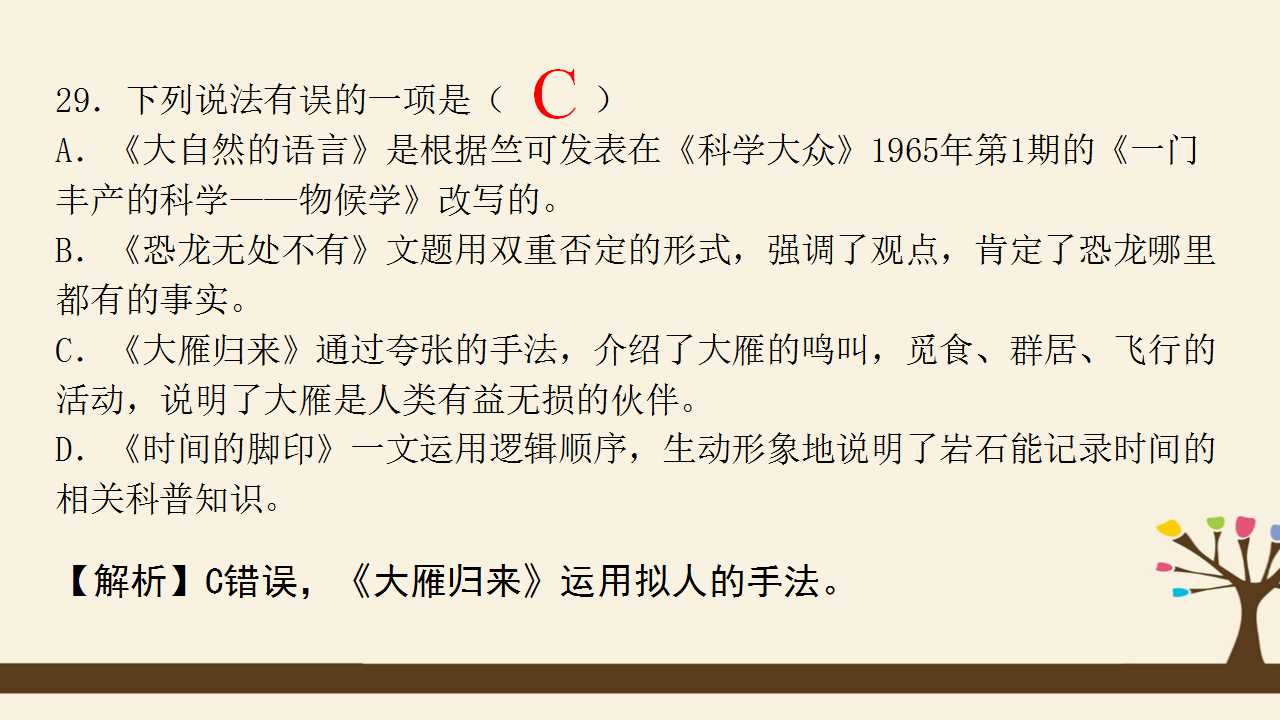 29．下列说法有误的一项是（ C ）
A．《大自然的语言》是根据竺可发表在《科学大众》1965年第1期的《一门丰产的科学——物候学》改写的。
B．《恐龙无处不有》文题用双重否定的形式，强调了观点，肯定了恐龙哪里都有的事实。
C．《大雁归来》通过夸张的手法，介绍了大雁的鸣叫，觅食、群居、飞行的活动，说明了大雁是人类有益无损的伙伴。
D．《时间的脚印》一文运用逻辑顺序，生动形象地说明了岩石能记录时间的相关科普知识。

【解析】C错误，《大雁归来》运用拟人的手法。